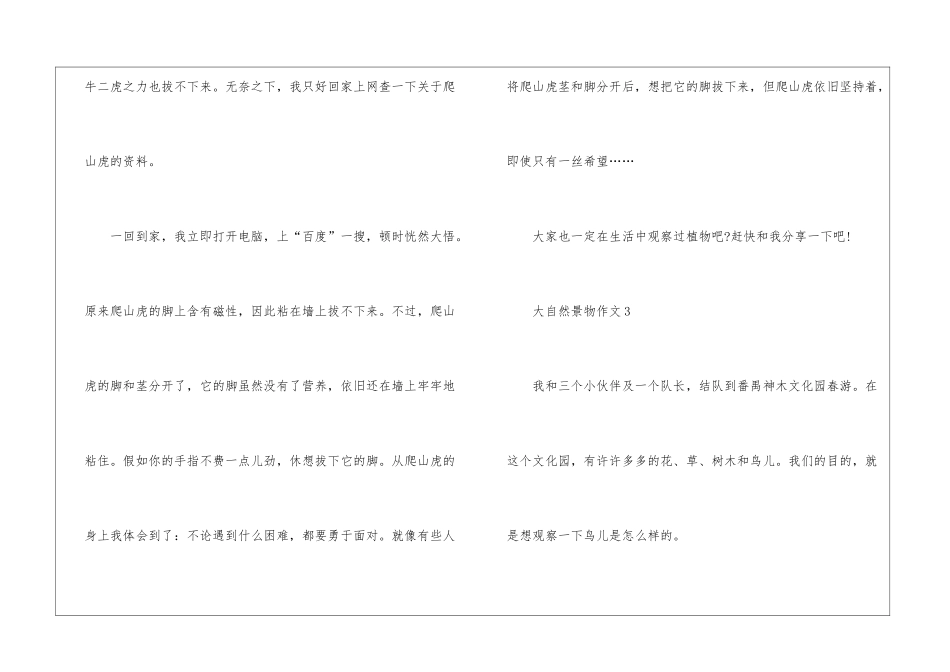 牛二虎之力也拔不下来。无奈之下，我只好回家上网查一下关于爬山虎的资料。

一回到家，我立即打开电脑，上“百度”一搜，顿时恍然大悟。原来爬山虎的脚上含有磁性，因此粘在墙上拔不下来。不过，爬山虎的脚和茎分开了，它的脚虽然没有了营养，依旧还在墙上牢牢地粘住。假如你的手指不费一点儿劲，休想拔下它的脚。从爬山虎的身上我体会到了：不论遇到什么困难，都要勇于面对。就像有些人将爬山虎茎和脚分开后，想把它的脚拔下来，但爬山虎依旧坚持着，即使只有一丝希望……

大家也一定在生活中观察过植物吧?赶快和我分享一下吧!

大自然景物作文3

我和三个小伙伴及一个队长，结队到番禺神木文化园春游。在这个文化园，有许许多多的花、草、树木和鸟儿。我们的目的，就是想观察一下鸟儿是怎么样的。